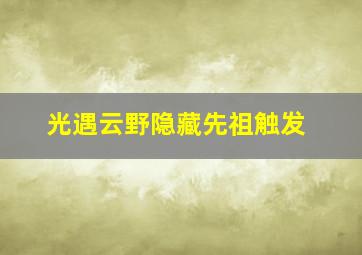 光遇云野隐藏先祖触发